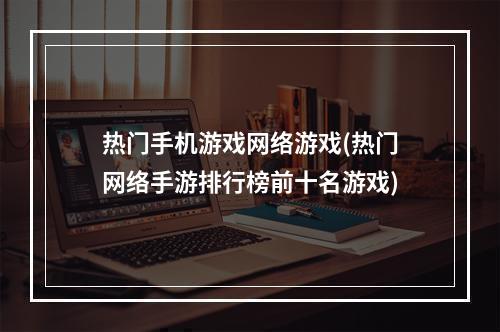 热门手机游戏网络游戏(热门网络手游排行榜前十名游戏)